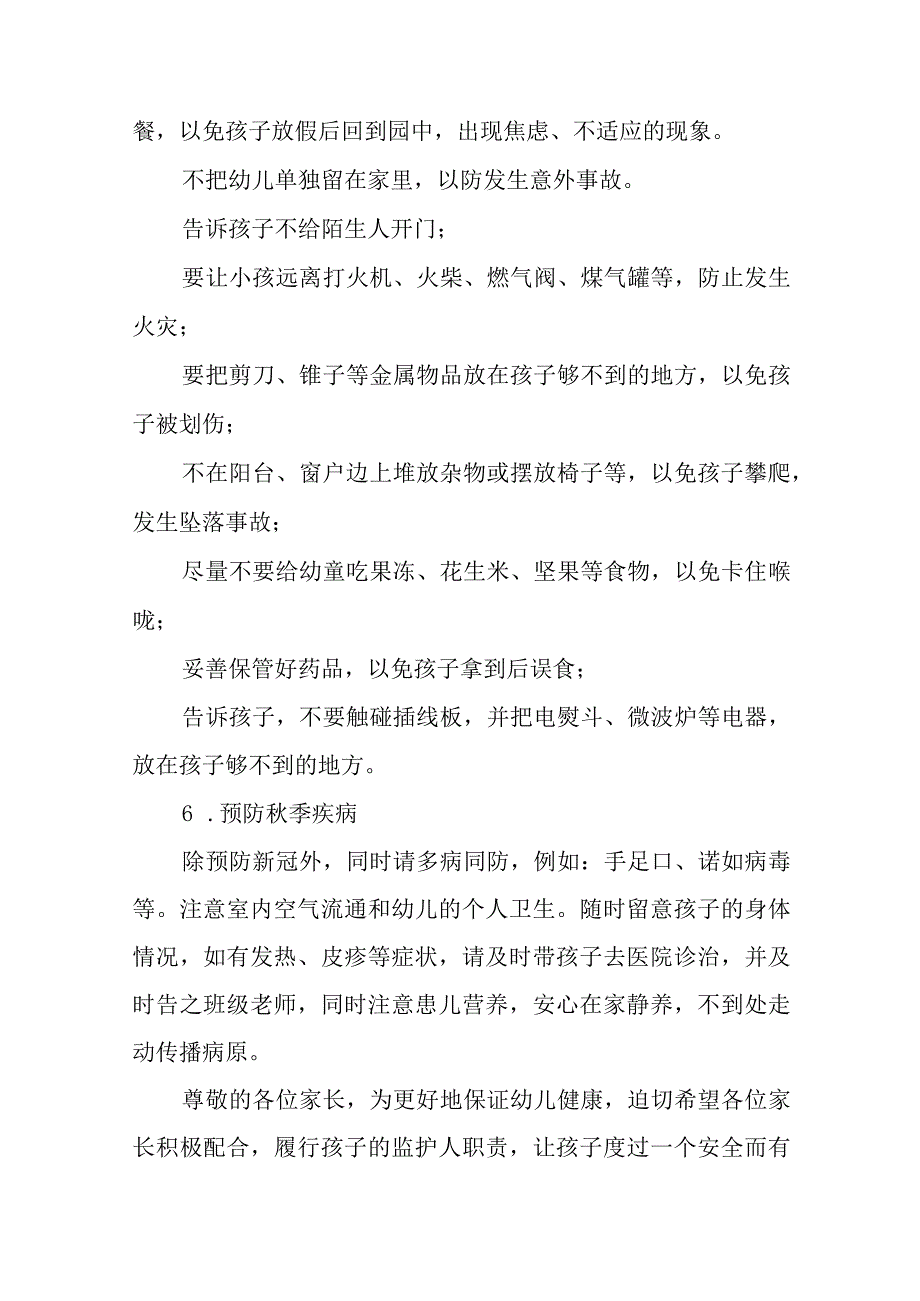 餐，以免孩子放假后回到园中，出现焦虑、不适应的现象。

不把幼儿单独留在家里，以防发生意外事故。

告诉孩子不给陌生人开门；

要让小孩远离打火机、火柴、燃气阀、煤气罐等，防止发生火灾；

要把剪刀、锥子等金属物品放在孩子够不到的地方，以免孩子被划伤；

不在阳台、窗户边上堆放杂物或摆放椅子等，以免孩子攀爬，发生坠落事故；

尽量不要给幼童吃果冻、花生米、坚果等食物，以免卡住喉咙；

妥善保管好药品，以免孩子拿到后误食；

告诉孩子，不要触碰插线板，并把电熨斗、微波炉等电器，放在孩子够不到的地方。

6 .预防秋季疾病

除预防新冠外，同时请多病同防，例如：手足口、诺如病毒等。注意室内空气流通和幼儿的个人卫生。随时留意孩子的身体情况，如有发热、皮疹等症状，请及时带孩子去医院诊治，并及时告之班级老师，同时注意患儿营养，安心在家静养，不到处走动传播病原。

尊敬的各位家长，为更好地保证幼儿健康，迫切希望各位家长积极配合，履行孩子的监护人职责，让孩子度过一个安全而有